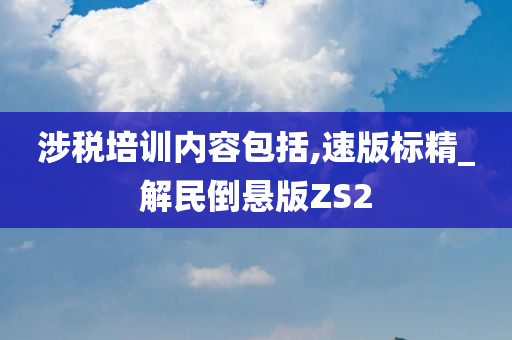 涉税培训内容包括,速版标精_解民倒悬版ZS2